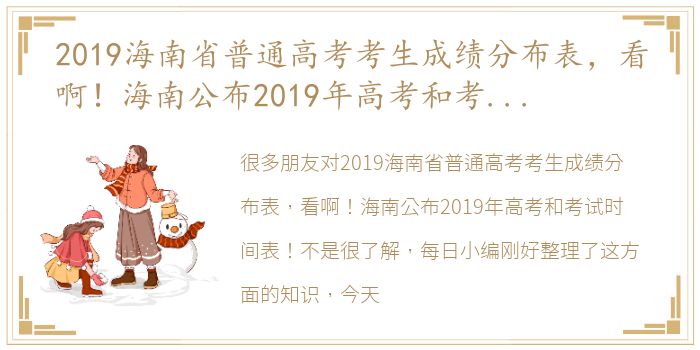 2019海南省普通高考考生成绩分布表，看啊！海南公布2019年高考和考...

很多朋友对2019海南省普通高考考生成绩分布表，看啊！海南公布2019年高考和考试时间表！不是很了解，每日小编刚好整理了这方面的知识，今天